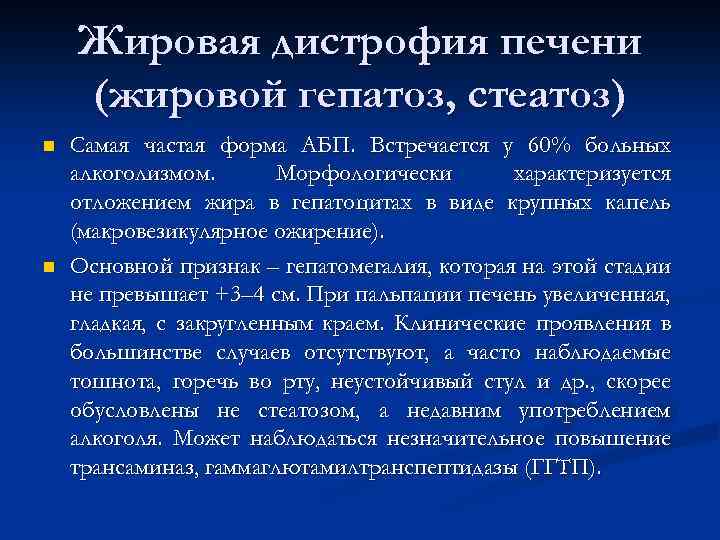 Жировая дистрофия печени (жировой гепатоз, стеатоз)

Самая частая форма АБП. Встречается у 60% больных алкоголизмом. Морфологически характеризуется отложением жира в гепатоцитах в виде крупных капель (макровезикулярное ожирение).

Основной признак – гепатомегалия, которая на этой стадии не превышает +3–4 см. При пальпации печень увеличенная, гладкая, с закругленным краем. Клинические проявления в большинстве случаев отсутствуют, а часто наблюдаемые тошнота, горечь во рту, неустойчивый стул и др., скорее обусловлены не стеатозом, а недавним употреблением алкоголя. Может наблюдаться незначительное повышение трансаминаз, гаммаглютамилтранспептидазы (ГГТП).